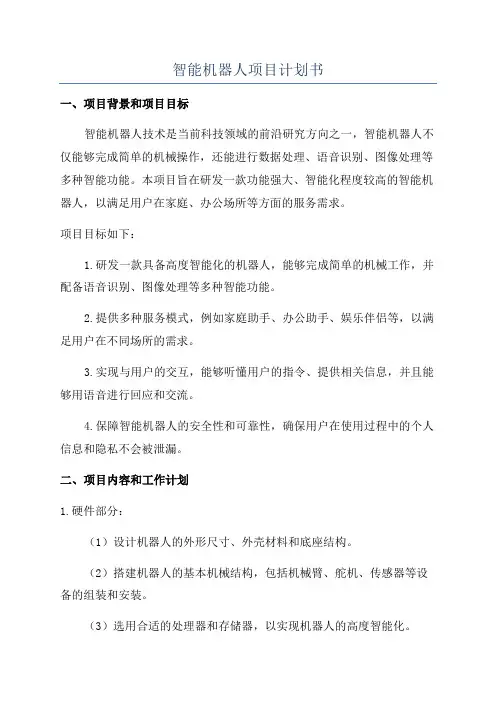 智能机器人项目计划书

一、项目背景和项目目标

智能机器人技术是当前科技领域的前沿研究方向之一，智能机器人不仅能够完成简单的机械操作，还能进行数据处理、语音识别、图像处理等多种智能功能。本项目旨在研发一款功能强大、智能化程度较高的智能机器人，以满足用户在家庭、办公场所等方面的服务需求。

项目目标如下：

1.研发一款具备高度智能化的机器人，能够完成简单的机械工作，并配备语音识别、图像处理等多种智能功能。

2.提供多种服务模式，例如家庭助手、办公助手、娱乐伴侣等，以满足用户在不同场所的需求。

3.实现与用户的交互，能够听懂用户的指令、提供相关信息，并且能够用语音进行回应和交流。

4.保障智能机器人的安全性和可靠性，确保用户在使用过程中的个人信息和隐私不会被泄漏。

二、项目内容和工作计划

1.硬件部分：

（1）设计机器人的外形尺寸、外壳材料和底座结构。

（2）搭建机器人的基本机械结构，包括机械臂、舵机、传感器等设备的组装和安装。

（3）选用合适的处理器和存储器，以实现机器人的高度智能化。